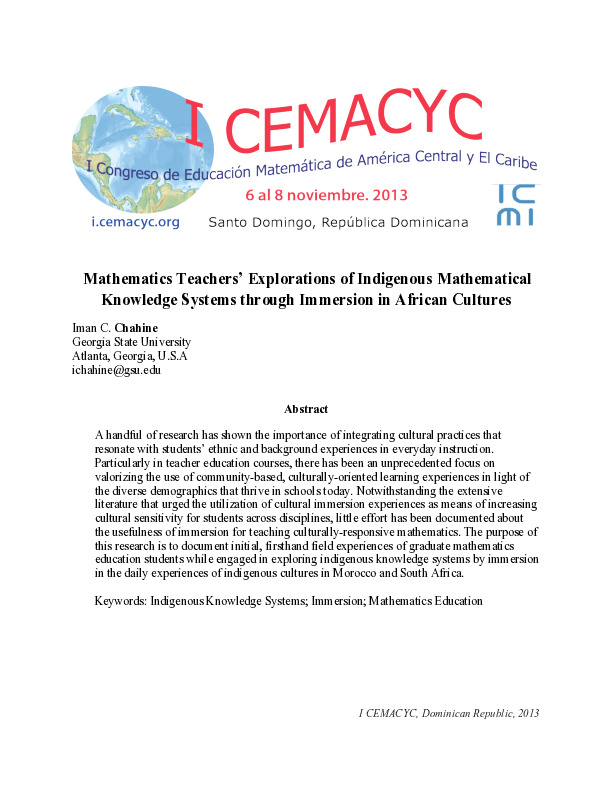 I CEMACYC

I Congreso de Educación Matemática de América Central y El Caribe

6 al 8 noviembre. 2013

i.cemacyc.org

Santo Domingo, República Dominicana

ICMI

Mathematics Teachers' Explorations of Indigenous Mathematical Knowledge Systems through Immersion in African Cultures

Iman C. Chahine
Georgia State University
Atlanta, Georgia, U.S.A
ichahine@gsu.edu

Abstract

A handful of research has shown the importance of integrating cultural practices that resonate with students' ethnic and background experiences in everyday instruction. Particularly in teacher education courses, there has been an unprecedented focus on valorizing the use of community-based, culturally-oriented learning experiences in light of the diverse demographics that thrive in schools today. Notwithstanding the extensive literature that urged the utilization of cultural immersion experiences as means of increasing cultural sensitivity for students across disciplines, little effort has been documented about the usefulness of immersion for teaching culturally-responsive mathematics. The purpose of this research is to document initial, firsthand field experiences of graduate mathematics education students while engaged in exploring indigenous knowledge systems by immersion in the daily experiences of indigenous cultures in Morocco and South Africa.

Keywords: Indigenous Knowledge Systems; Immersion; Mathematics Education

I CEMACYC, Dominican Republic, 2013